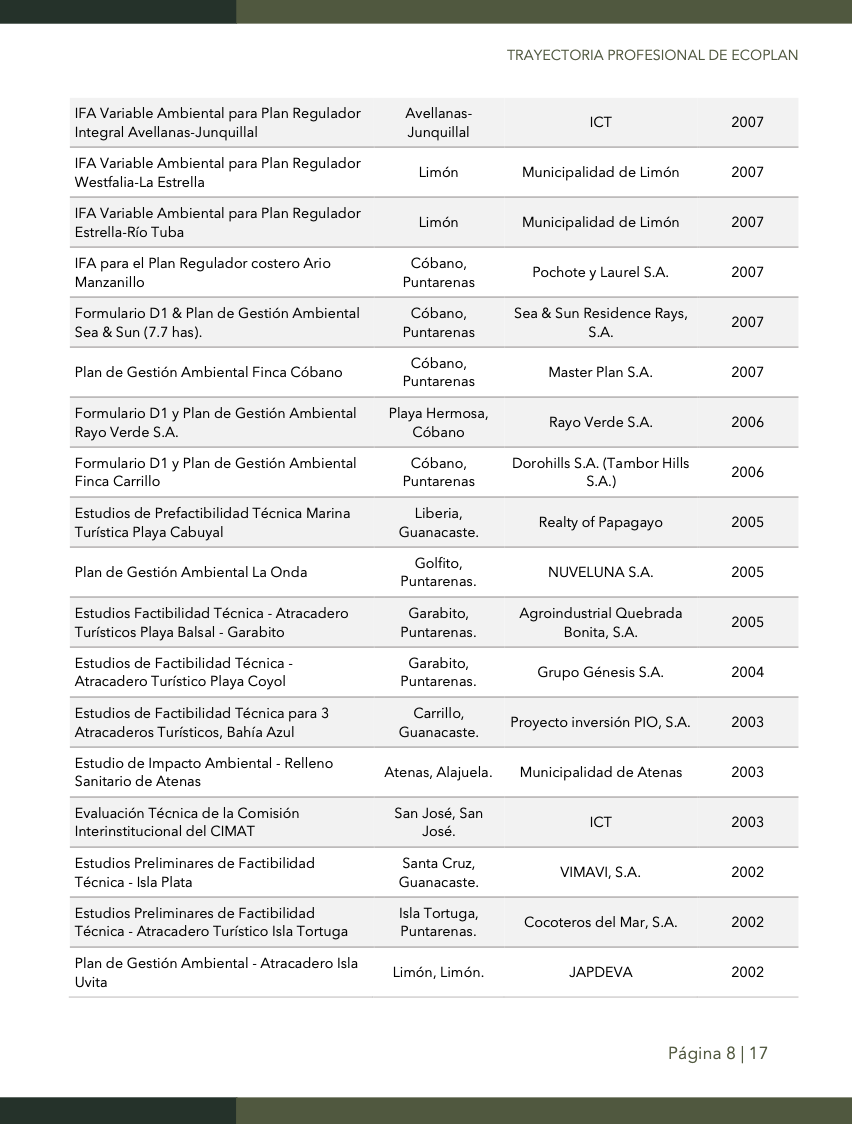 TRAYECTORIA PROFESIONAL DE ECOPLAN

| IFA Variable Ambiental para Plan Regulador Integral Avellanas-Junquillal | Avellanas-Junquillal | ICT | 2007 |
|---|---|---|---|
| IFA Variable Ambiental para Plan Regulador Westfalia-La Estrella | Limón | Municipalidad de Limón | 2007 |
| IFA Variable Ambiental para Plan Regulador Estrella-Río Tuba | Limón | Municipalidad de Limón | 2007 |
| IFA para el Plan Regulador costero Ario Manzanillo | Cóbano, Puntarenas | Pochote y Laurel S.A. | 2007 |
| Formulario D1 & Plan de Gestión Ambiental Sea & Sun (7.7 has). | Cóbano, Puntarenas | Sea & Sun Residence Rays, S.A. | 2007 |
| Plan de Gestión Ambiental Finca Cóbano | Cóbano, Puntarenas | Master Plan S.A. | 2007 |
| Formulario D1 y Plan de Gestión Ambiental Rayo Verde S.A. | Playa Hermosa, Cóbano | Rayo Verde S.A. | 2006 |
| Formulario D1 y Plan de Gestión Ambiental Finca Carrillo | Cóbano, Puntarenas | Dorohills S.A. (Tambor Hills S.A.) | 2006 |
| Estudios de Prefactibilidad Técnica Marina Turística Playa Cabuyal | Liberia, Guanacaste. | Realty of Papagayo | 2005 |
| Plan de Gestión Ambiental La Onda | Golfito, Puntarenas. | NUVELUNA S.A. | 2005 |
| Estudios Factibilidad Técnica - Atracadero Turísticos Playa Balsal - Garabito | Garabito, Puntarenas. | Agroindustrial Quebrada Bonita, S.A. | 2005 |
| Estudios de Factibilidad Técnica - Atracadero Turístico Playa Coyol | Garabito, Puntarenas. | Grupo Génesis S.A. | 2004 |
| Estudios de Factibilidad Técnica para 3 Atracaderos Turísticos, Bahía Azul | Carrillo, Guanacaste. | Proyecto inversión PIO, S.A. | 2003 |
| Estudio de Impacto Ambiental - Relleno Sanitario de Atenas | Atenas, Alajuela. | Municipalidad de Atenas | 2003 |
| Evaluación Técnica de la Comisión Interinstitucional del CIMAT | San José, San José. | ICT | 2003 |
| Estudios Preliminares de Factibilidad Técnica - Isla Plata | Santa Cruz, Guanacaste. | VIMAVI, S.A. | 2002 |
| Estudios Preliminares de Factibilidad Técnica - Atracadero Turístico Isla Tortuga | Isla Tortuga, Puntarenas. | Cocoteros del Mar, S.A. | 2002 |
| Plan de Gestión Ambiental - Atracadero Isla Uvita | Limón, Limón. | JAPDEVA | 2002 |

Página 8 | 17